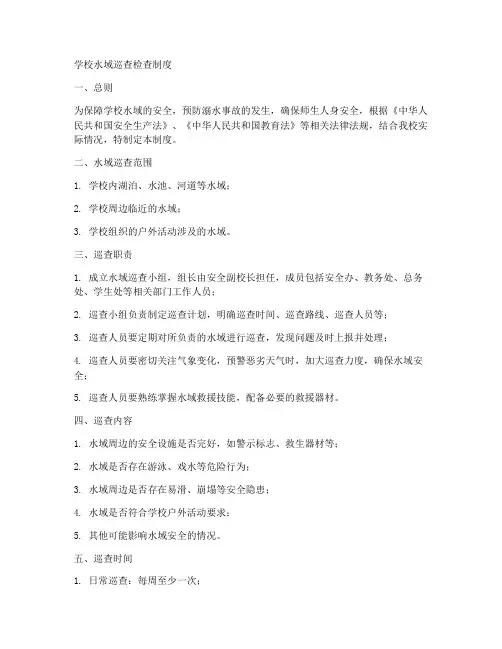 学校水域巡查检查制度

一、总则

为保障学校水域的安全，预防溺水事故的发生，确保师生人身安全，根据《中华人民共和国安全生产法》、《中华人民共和国教育法》等相关法律法规，结合我校实际情况，特制定本制度。

二、水域巡查范围

1. 学校内湖泊、水池、河道等水域；

2. 学校周边临近的水域；

3. 学校组织的户外活动涉及的水域。

三、巡查职责

1. 成立水域巡查小组，组长由安全副校长担任，成员包括安全办、教务处、总务处、学生处等相关部门工作人员；

2. 巡查小组负责制定巡查计划，明确巡查时间、巡查路线、巡查人员等；

3. 巡查人员要定期对所负责的水域进行巡查，发现问题及时上报并处理；

4. 巡查人员要密切关注气象变化，预警恶劣天气时，加大巡查力度，确保水域安全；

5. 巡查人员要熟练掌握水域救援技能，配备必要的救援器材。

四、巡查内容

1. 水域周边的安全设施是否完好，如警示标志、救生器材等；

2. 水域是否存在游泳、戏水等危险行为；

3. 水域周边是否存在易滑、崩塌等安全隐患；

4. 水域是否符合学校户外活动要求；

5. 其他可能影响水域安全的情况。

五、巡查时间

1. 日常巡查：每周至少一次；